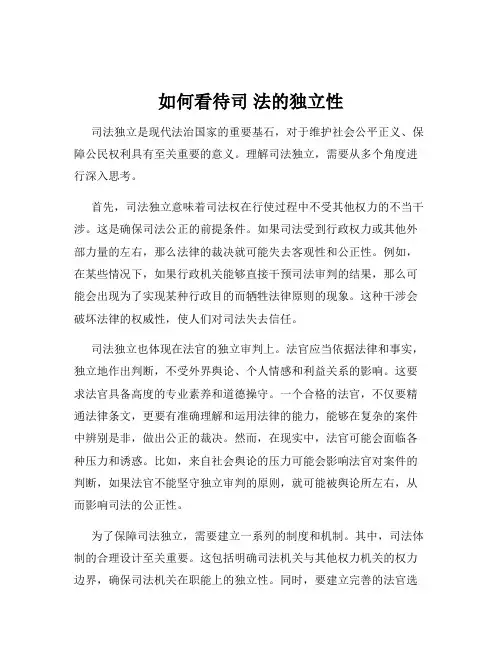 如何看待司 法的独立性

司法独立是现代法治国家的重要基石，对于维护社会公平正义、保障公民权利具有至关重要的意义。理解司法独立，需要从多个角度进行深入思考。

首先，司法独立意味着司法权在行使过程中不受其他权力的不当干涉。这是确保司法公正的前提条件。如果司法受到行政权力或其他外部力量的左右，那么法律的裁决就可能失去客观性和公正性。例如，在某些情况下，如果行政机关能够直接干预司法审判的结果，那么可能会出现为了实现某种行政目的而牺牲法律原则的现象。这种干涉会破坏法律的权威性，使人们对司法失去信任。

司法独立也体现在法官的独立审判上。法官应当依据法律和事实，独立地作出判断，不受外界舆论、个人情感和利益关系的影响。这要求法官具备高度的专业素养和道德操守。一个合格的法官，不仅要精通法律条文，更要有准确理解和运用法律的能力，能够在复杂的案件中辨别是非，做出公正的裁决。然而，在现实中，法官可能会面临各种压力和诱惑。比如，来自社会舆论的压力可能会影响法官对案件的判断，如果法官不能坚守独立审判的原则，就可能被舆论所左右，从而影响司法的公正性。

为了保障司法独立，需要建立一系列的制度和机制。其中，司法体制的合理设计至关重要。这包括明确司法机关与其他权力机关的权力边界，确保司法机关在职能上的独立性。同时，要建立完善的法官选